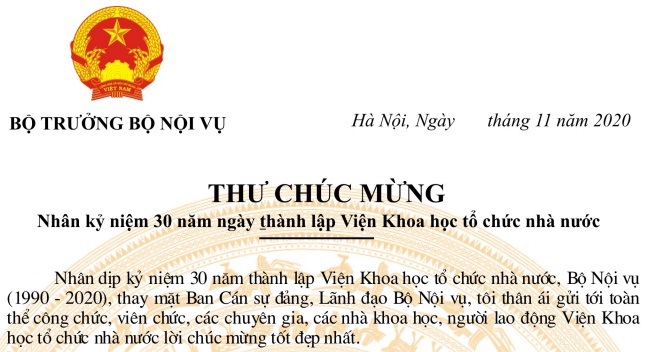 VIỆT NAM

BỘ TRƯỞNG BỘ NỘI VỤ

Hà Nội, Ngày tháng 11 năm 2020

THƯ CHÚC MỪNG
Nhân kỷ niệm 30 năm ngày thành lập Viện Khoa học tổ chức nhà nước

Nhân dịp kỷ niệm 30 năm thành lập Viện Khoa học tổ chức nhà nước, Bộ Nội vụ (1990 - 2020), thay mặt Ban Cán sự đảng, Lãnh đạo Bộ Nội vụ, tôi thân ái gửi tới toàn thể công chức, viên chức, các chuyên gia, các nhà khoa học, người lao động Viện Khoa học tổ chức nhà nước lời chúc mừng tốt đẹp nhất.